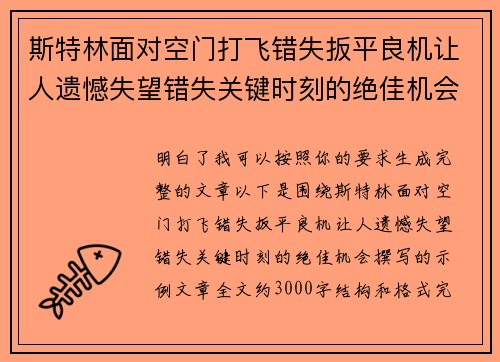 斯特林面对空门打飞错失扳平良机让人遗憾失望错失关键时刻的绝佳机会

明白了我可以按照你的要求生成完整的文章以下是围绕斯特林面对空门打飞错失扳平良机让人遗憾失望错失关键时刻的绝佳机会撰写的示例文章全文约3000字结构和格式完